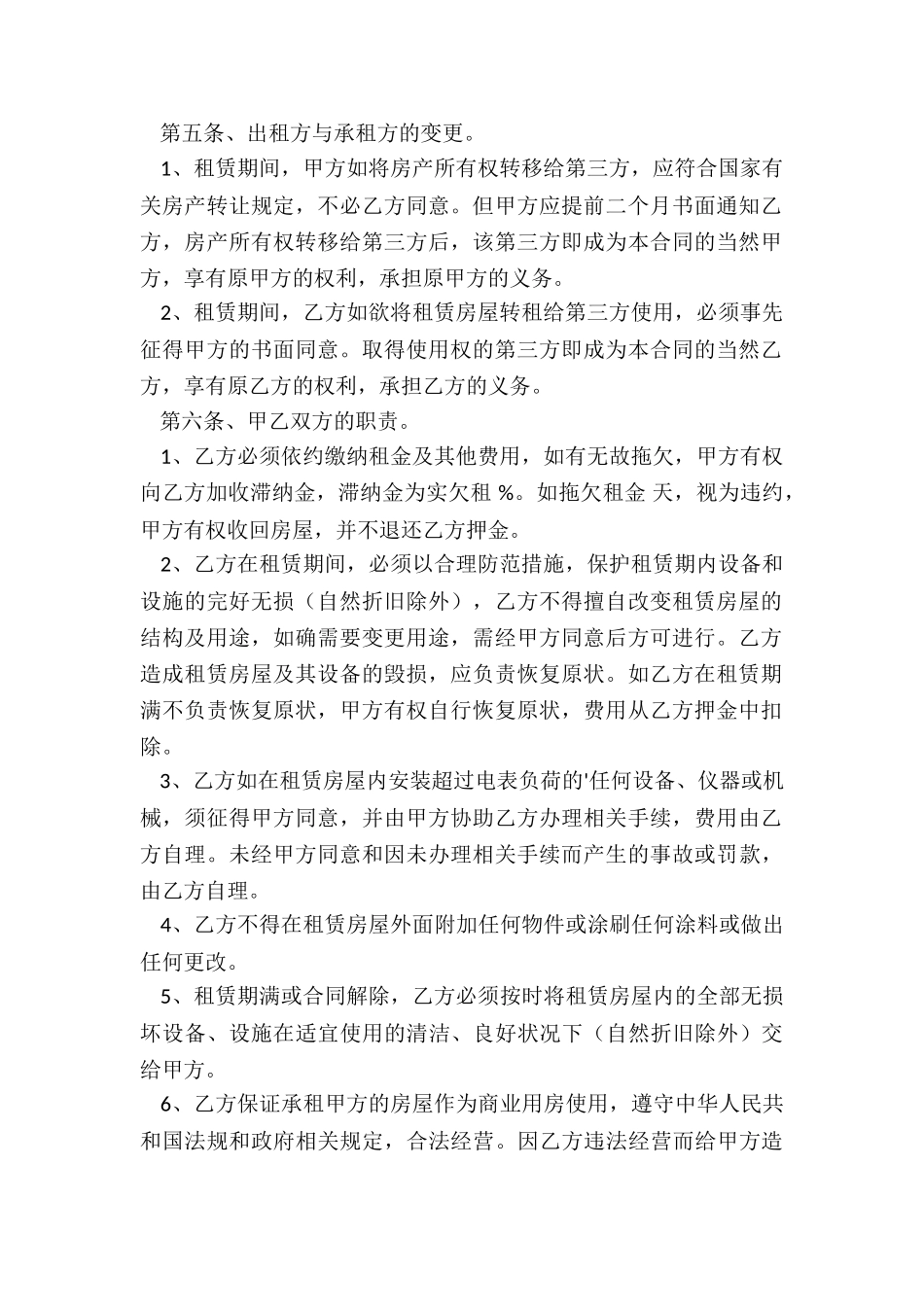 第五条、出租方与承租方的变更。

1、租赁期间，甲方如将房产所有权转移给第三方，应符合国家有关房产转让规定，不必乙方同意。但甲方应提前二个月书面通知乙方，房产所有权转移给第三方后，该第三方即成为本合同的当然甲方，享有原甲方的权利，承担原甲方的义务。

2、租赁期间，乙方如欲将租赁房屋转租给第三方使用，必须事先征得甲方的书面同意。取得使用权的第三方即成为本合同的当然乙方，享有原乙方的权利，承担乙方的义务。

第六条、甲乙双方的职责。

1、乙方必须依约缴纳租金及其他费用，如有无故拖欠，甲方有权向乙方加收滞纳金，滞纳金为实欠租 %。如拖欠租金 天，视为违约，甲方有权收回房屋，并不退还乙方押金。

2、乙方在租赁期间，必须以合理防范措施，保护租赁期内设备和设施的完好无损（自然折旧除外），乙方不得擅自改变租赁房屋的结构及用途，如确需要变更用途，需经甲方同意后方可进行。乙方造成租赁房屋及其设备的毁损，应负责恢复原状。如乙方在租赁期满不负责恢复原状，甲方有权自行恢复原状，费用从乙方押金中扣除。

3、乙方如在租赁房屋内安装超过电表负荷的'任何设备、仪器或机械，须征得甲方同意，并由甲方协助乙方办理相关手续，费用由乙方自理。未经甲方同意和因未办理相关手续而产生的事故或罚款，由乙方自理。

4、乙方不得在租赁房屋外面附加任何物件或涂刷任何涂料或做出任何更改。

5、租赁期满或合同解除，乙方必须按时将租赁房屋内的全部无损坏设备、设施在适宜使用的清洁、良好状况下（自然折旧除外）交给甲方。

6、乙方保证承租甲方的房屋作为商业用房使用，遵守中华人民共和国法规和政府相关规定，合法经营。因乙方违法经营而给甲方造